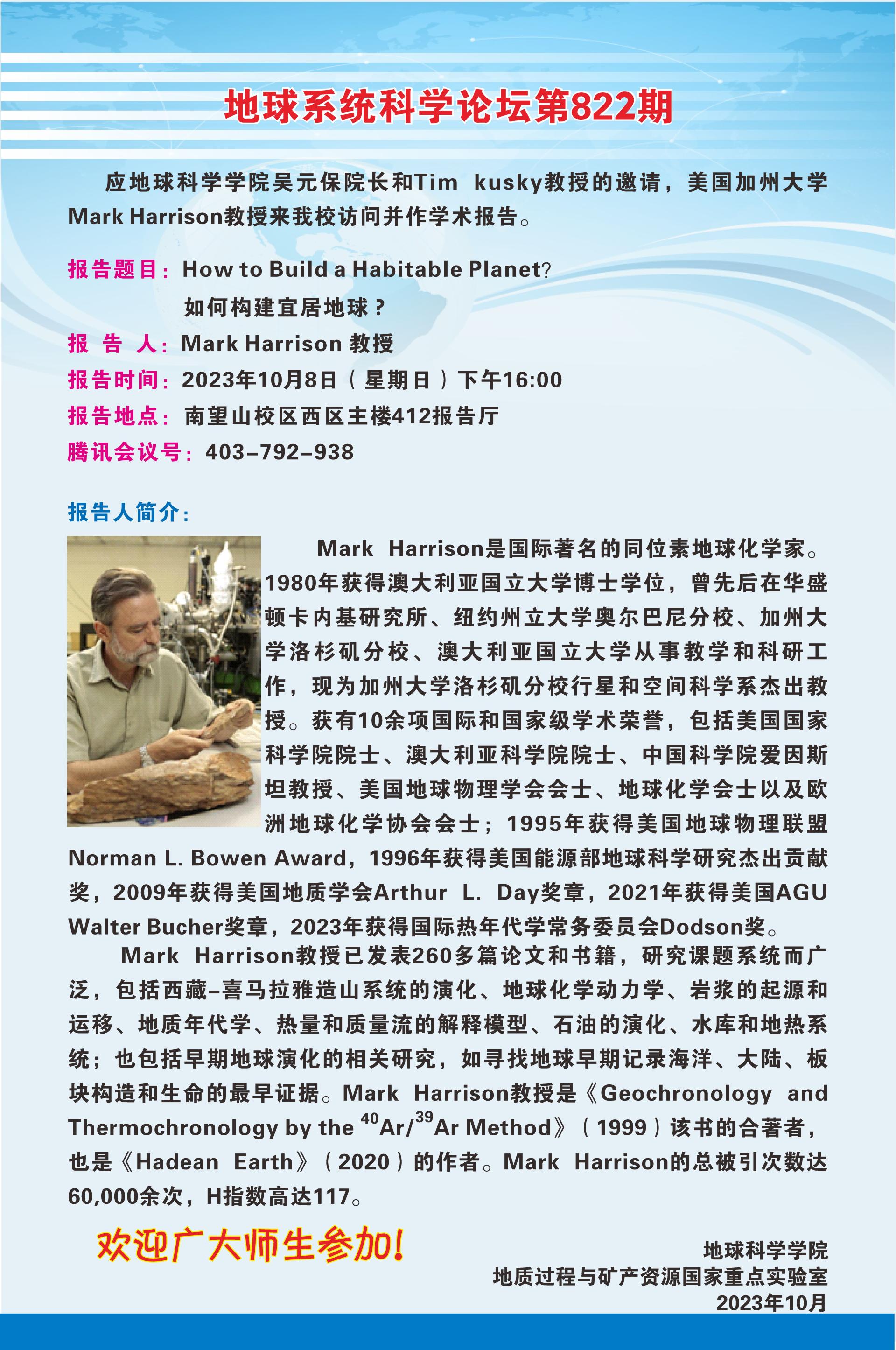 地球系统科学论坛第822期

应地球科学学院吴元保院长和Tim kusky教授的邀请，美国加州大学Mark Harrison教授来我校访问并作学术报告。

报告题目：How to Build a Habitable Planet?
如何构建宜居地球？
报 告 人：Mark Harrison 教授
报告时间：2023年10月8日（星期日）下午16:00
报告地点：南望山校区西区主楼412报告厅
腾讯会议号：403-792-938

报告人简介：

Mark Harrison是国际著名的同位素地球化学家。1980年获得澳大利亚国立大学博士学位，曾先后在华盛顿卡内基研究所、纽约州立大学奥尔巴尼分校、加州大学洛杉矶分校、澳大利亚国立大学从事教学和科研工作，现为加州大学洛杉矶分校行星和空间科学系杰出教授。获有10余项国际和国家级学术荣誉，包括美国国家科学院院士、澳大利亚科学院院士、中国科学院爱因斯坦教授、美国地球物理学会会士、地球化学会士以及欧洲地球化学协会会士；1995年获得美国地球物理联盟Norman L. Bowen Award，1996年获得美国能源部地球科学研究杰出贡献奖，2009年获得美国地质学会Arthur L. Day奖章，2021年获得美国AGU Walter Bucher奖章，2023年获得国际热年代学常务委员会Dodson奖。

Mark Harrison教授已发表260多篇论文和书籍，研究课题系统而广泛，包括西藏-喜马拉雅造山系统的演化、地球化学动力学、岩浆的起源和运移、地质年代学、热量和质量流的解释模型、石油的演化、水库和地热系统；也包括早期地球演化的相关研究，如寻找地球早期记录海洋、大陆、板块构造和生命的最早证据。Mark Harrison教授是《Geochronology and Thermochronology by the $^{40}Ar/^{39}Ar$ Method》（1999）该书的合著者，也是《Hadean Earth》（2020）的作者。Mark Harrison的总被引次数达60,000余次，H指数高达117。

欢迎广大师生参加!

地球科学学院
地质过程与矿产资源国家重点实验室
2023年10月